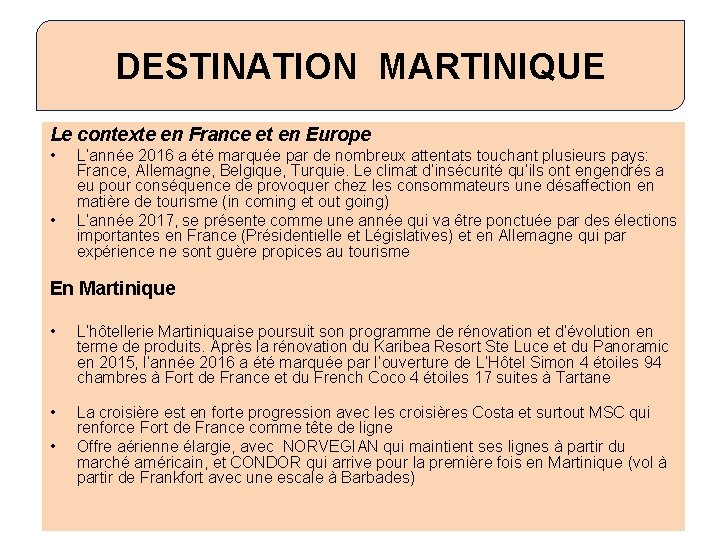 DESTINATION MARTINIQUE

Le contexte en France et en Europe

• L'année 2016 a été marquée par de nombreux attentats touchant plusieurs pays: France, Allemagne, Belgique, Turquie. Le climat d'insécurité qu'ils ont engendrés a eu pour conséquence de provoquer chez les consommateurs une désaffection en matière de tourisme (in coming et out going)

• L'année 2017, se présente comme une année qui va être ponctuée par des élections importantes en France (Présidentielle et Législatives) et en Allemagne qui par expérience ne sont guère propices au tourisme

En Martinique

• L'hôtellerie Martiniquaise poursuit son programme de rénovation et d'évolution en terme de produits. Après la rénovation du Karibea Resort Ste Luce et du Panoramic en 2015, l'année 2016 a été marquée par l'ouverture de L'Hôtel Simon 4 étoiles 94 chambres à Fort de France et du French Coco 4 étoiles 17 suites à Tartane

• La croisière est en forte progression avec les croisières Costa et surtout MSC qui renforce Fort de France comme tête de ligne

• Offre aérienne élargie, avec NORVEGIAN qui maintient ses lignes à partir du marché américain, et CONDOR qui arrive pour la première fois en Martinique (vol à partir de Frankfort avec une escale à Barbades)